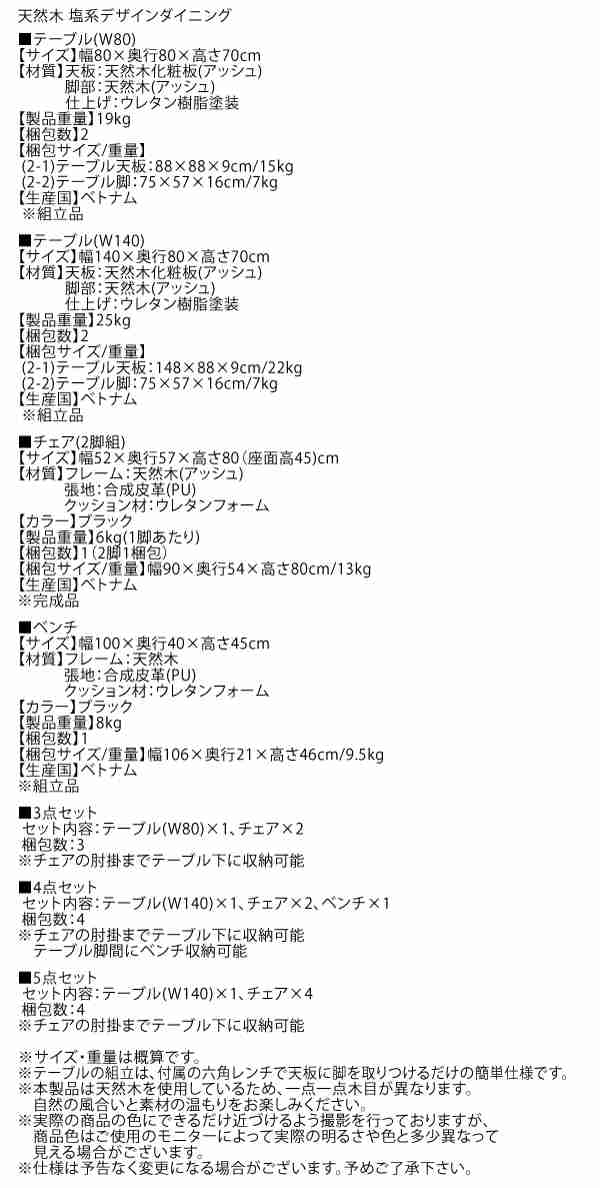 天然木 塩系デザインダイニング

■テーブル(W80)
【サイズ】幅80×奥行80×高さ70cm
【材質】天板：天然木化粧板(アッシュ)
脚部：天然木(アッシュ)
仕上げ：ウレタン樹脂塗装
【製品重量】19kg
【梱包数】2
【梱包サイズ/重量】
(2-1)テーブル天板：88×88×9cm/15kg
(2-2)テーブル脚：75×57×16cm/7kg
【生産国】ベトナム
※組立品

■テーブル(W140)
【サイズ】幅140×奥行80×高さ70cm
【材質】天板：天然木化粧板(アッシュ)
脚部：天然木(アッシュ)
仕上げ：ウレタン樹脂塗装
【製品重量】25kg
【梱包数】2
【梱包サイズ/重量】
(2-1)テーブル天板：148×88×9cm/22kg
(2-2)テーブル脚：75×57×16cm/7kg
【生産国】ベトナム
※組立品

■チェア(2脚組)
【サイズ】幅52×奥行57×高さ80(座面高45)cm
【材質】フレーム：天然木(アッシュ)
張地：合成皮革(PU)
クッション材：ウレタンフォーム
【カラー】ブラック
【製品重量】6kg(1脚あたり)
【梱包数】1(2脚1梱包)
【梱包サイズ/重量】幅90×奥行54×高さ80cm/13kg
【生産国】ベトナム
※完成品

■ベンチ
【サイズ】幅100×奥行40×高さ45cm
【材質】フレーム：天然木
張地：合成皮革(PU)
クッション材：ウレタンフォーム
【カラー】ブラック
【製品重量】8kg
【梱包数】1
【梱包サイズ/重量】幅106×奥行21×高さ46cm/9.5kg
【生産国】ベトナム
※組立品

■3点セット
セット内容：テーブル(W80)×1、チェア×2
梱包数：3
※チェアの肘掛までテーブル下に収納可能

■4点セット
セット内容：テーブル(W140)×1、チェア×2、ベンチ×1
梱包数：4
※チェアの肘掛までテーブル下に収納可能
テーブル脚間にベンチ収納可能

■5点セット
セット内容：テーブル(W140)×1、チェア×4
梱包数：4
※チェアの肘掛までテーブル下に収納可能

※サイズ・重量は概算です。
※テーブルの組立は、付属の六角レンチで天板に脚を取りつけるだけの簡単仕様です。
※本製品は天然木を使用しているため、一点一点木目が異なります。
自然の風合いと素材の温もりをお楽しみください。
※実際の商品の色にできるだけ近づけるよう撮影を行っておりますが、
商品色はご使用のモニターによって実際の明るさや色と多少異なって
見える場合がございます。
※仕様は予告なく変更になる場合がございます。予めご了承下さい。